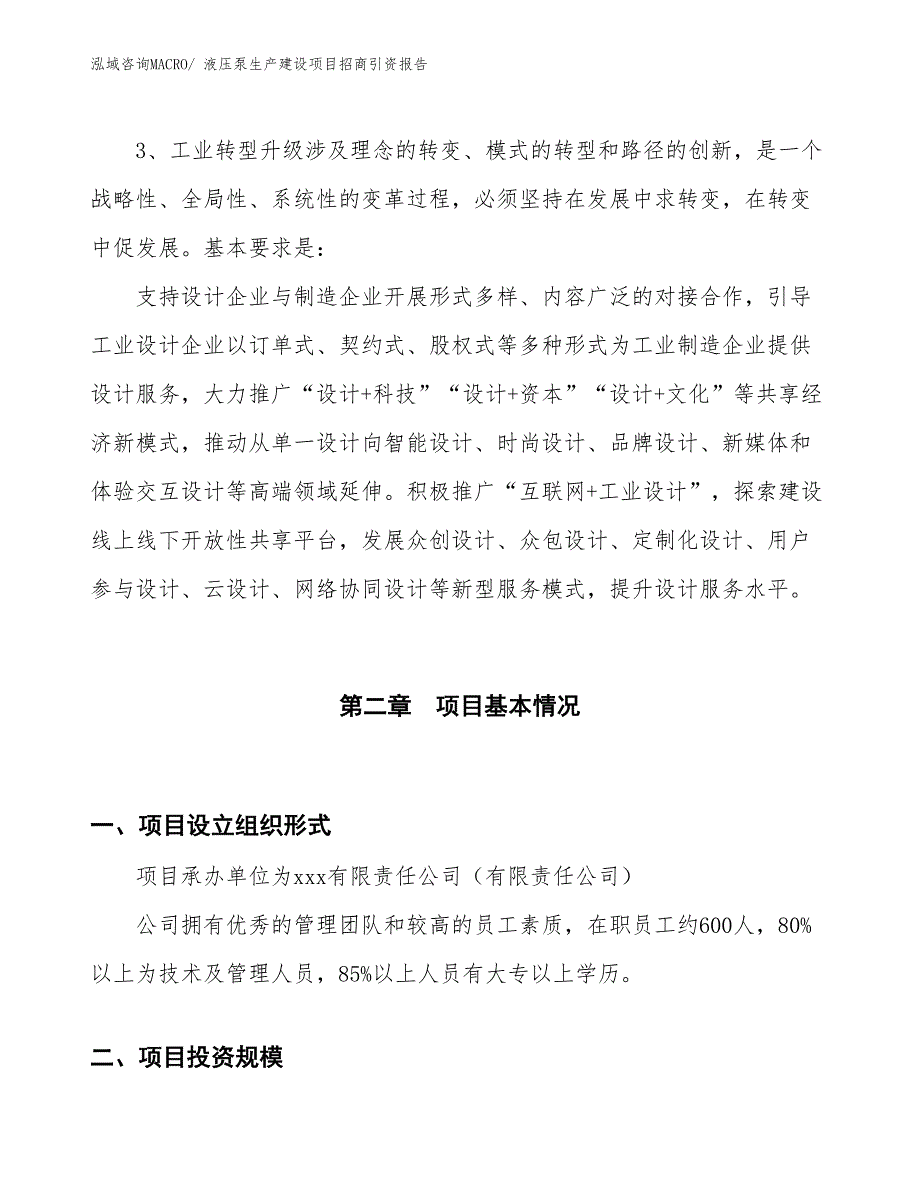 泓域咨询MACRO/ 液压泵生产建设项目招商引资报告

3、工业转型升级涉及理念的转变、模式的转型和路径的创新，是一个战略性、全局性、系统性的变革过程，必须坚持在发展中求转变，在转变中促发展。基本要求是：

支持设计企业与制造企业开展形式多样、内容广泛的对接合作，引导工业设计企业以订单式、契约式、股权式等多种形式为工业制造企业提供设计服务，大力推广“设计+科技”“设计+资本”“设计+文化”等共享经济新模式，推动从单一设计向智能设计、时尚设计、品牌设计、新媒体和体验交互设计等高端领域延伸。积极推广“互联网+工业设计”，探索建设线上线下开放性共享平台，发展众创设计、众包设计、定制化设计、用户参与设计、云设计、网络协同设计等新型服务模式，提升设计服务水平。

第二章　项目基本情况

一、项目设立组织形式

项目承办单位为xxx有限责任公司（有限责任公司）

公司拥有优秀的管理团队和较高的员工素质，在职员工约600人，80%以上为技术及管理人员，85%以上人员有大专以上学历。

二、项目投资规模